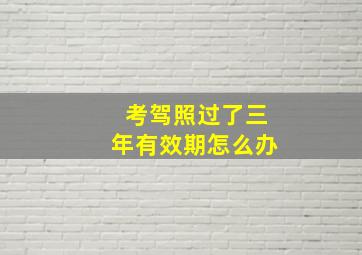 考驾照过了三年有效期怎么办